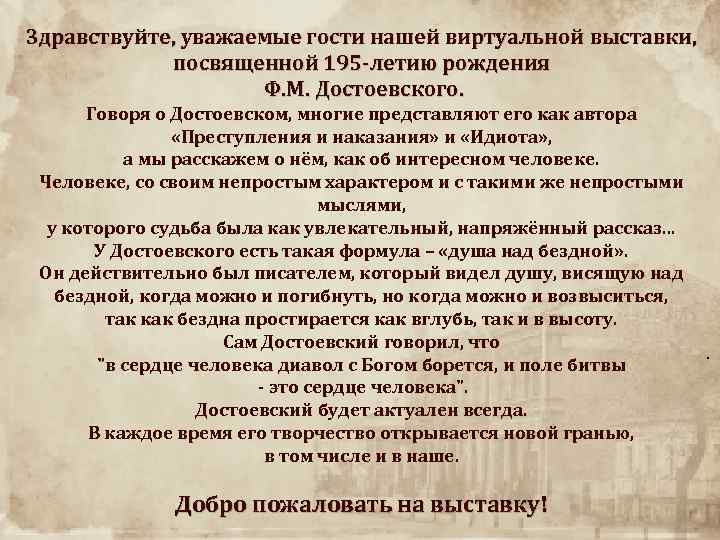 Здравствуйте, уважаемые гости нашей виртуальной выставки, посвященной 195-летию рождения Ф.М. Достоевского.

Говоря о Достоевском, многие представляют его как автора «Преступления и наказания» и «Идиота», а мы расскажем о нём, как об интересном человеке. Человеке, со своим непростым характером и с такими же непростыми мыслями, у которого судьба была как увлекательный, напряжённый рассказ… У Достоевского есть такая формула – «душа над бездной». Он действительно был писателем, который видел душу, висящую над бездной, когда можно и погибнуть, но когда можно и возвыситься, так как бездна простирается как вглубь, так и в высоту. Сам Достоевский говорил, что "в сердце человека диавол с Богом борется, и поле битвы - это сердце человека". Достоевский будет актуален всегда. В каждое время его творчество открывается новой гранью, в том числе и в наше.

Добро пожаловать на выставку!